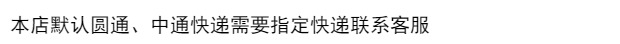 本店默认圆通、中通快递需要指定快递联系客服